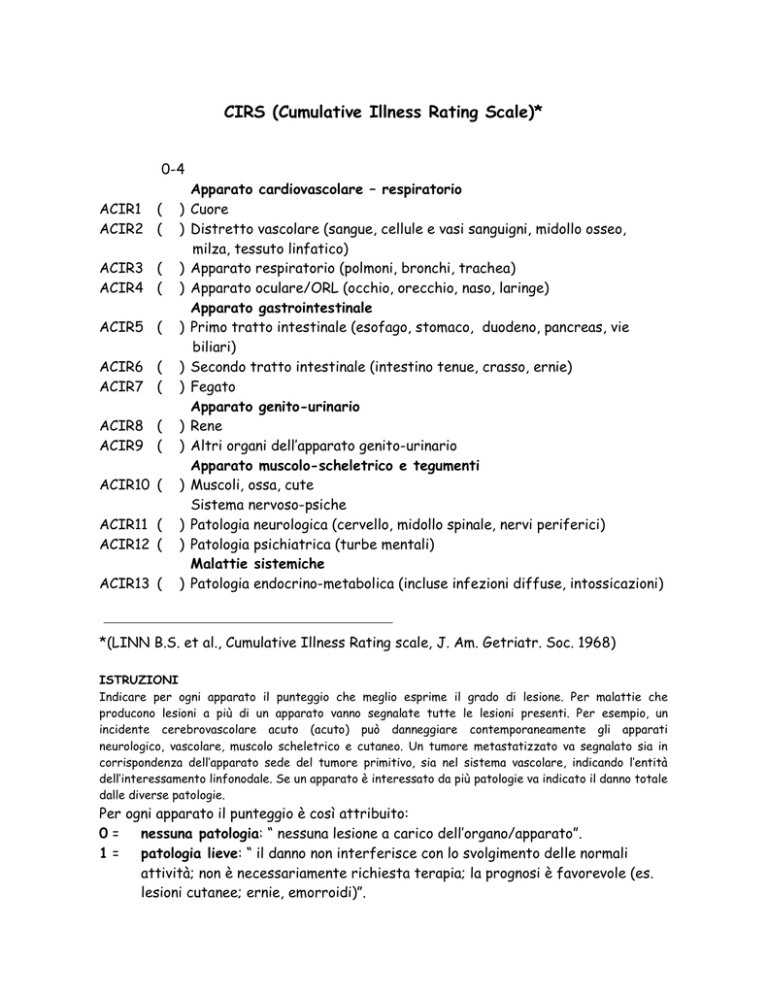 CIRS (Cumulative Illness Rating Scale)*

0-4

Apparato cardiovascolare – respiratorio

ACIR1 ( ) Cuore

ACIR2 ( ) Distretto vascolare (sangue, cellule e vasi sanguigni, midollo osseo, milza, tessuto linfatico)

ACIR3 ( ) Apparato respiratorio (polmoni, bronchi, trachea)

ACIR4 ( ) Apparato oculare/ORL (occhio, orecchio, naso, laringe)

Apparato gastrointestinale

ACIR5 ( ) Primo tratto intestinale (esofago, stomaco, duodeno, pancreas, vie biliari)

ACIR6 ( ) Secondo tratto intestinale (intestino tenue, crasso, ernie)

ACIR7 ( ) Fegato

Apparato genito-urinario

ACIR8 ( ) Rene

ACIR9 ( ) Altri organi dell'apparato genito-urinario

Apparato muscolo-scheletrico e tegumenti

ACIR10 ( ) Muscoli, ossa, cute

Sistema nervoso-psiche

ACIR11 ( ) Patologia neurologica (cervello, midollo spinale, nervi periferici)

ACIR12 ( ) Patologia psichiatrica (turbe mentali)

Malattie sistemiche

ACIR13 ( ) Patologia endocrino-metabolica (incluse infezioni diffuse, intossicazioni)

*(LINN B.S. et al., Cumulative Illness Rating scale, J. Am. Getriatr. Soc. 1968)

ISTRUZIONI

Indicare per ogni apparato il punteggio che meglio esprime il grado di lesione. Per malattie che producono lesioni a più di un apparato vanno segnalate tutte le lesioni presenti. Per esempio, un incidente cerebrovascolare acuto (acuto) può danneggiare contemporaneamente gli apparati neurologico, vascolare, muscolo scheletrico e cutaneo. Un tumore metastatizzato va segnalato sia in corrispondenza dell'apparato sede del tumore primitivo, sia nel sistema vascolare, indicando l'entità dell'interessamento linfonodale. Se un apparato è interessato da più patologie va indicato il danno totale dalle diverse patologie.

Per ogni apparato il punteggio è così attribuito:

0 = nessuna patologia: " nessuna lesione a carico dell'organo/apparato".

1 = patologia lieve: " il danno non interferisce con lo svolgimento delle normali attività; non è necessariamente richiesta terapia; la prognosi è favorevole (es. lesioni cutanee; ernie, emorroidi)".